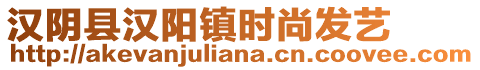 汉阴县汉阳镇时尚发艺
http://akevanjuliana.cn.coovee.com